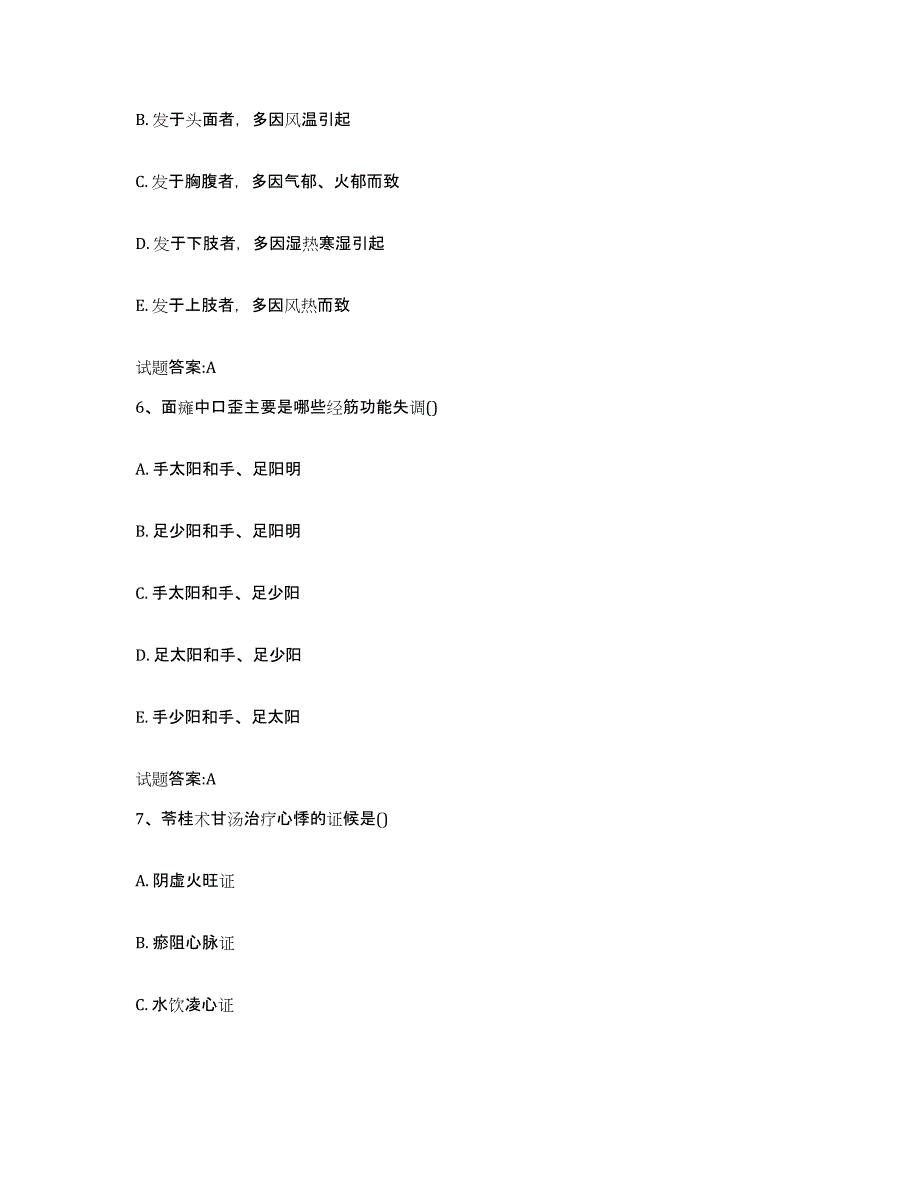 B. 发于头面者，多因风温引起

C. 发于胸腹者，多因气郁、火郁而致

D. 发于下肢者，多因湿热寒湿引起

E. 发于上肢者，多因风热而致

试题答案:A

6、面瘫中口歪主要是哪些经筋功能失调()

A. 手太阳和手、足阳明

B. 足少阳和手、足阳明

C. 手太阳和手、足少阳

D. 足太阳和手、足少阳

E. 手少阳和手、足太阳

试题答案:A

7、苓桂术甘汤治疗心悸的证候是()

A. 阴虚火旺证

B. 瘀阻心脉证

C. 水饮凌心证